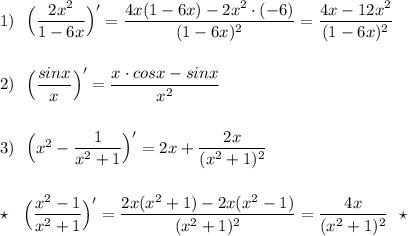 1) $\left(\frac{2x^2}{1-6x}\right)' = \frac{4x(1-6x)-2x^2\cdot(-6)}{(1-6x)^2} = \frac{4x-12x^2}{(1-6x)^2}$

2) $\left(\frac{sinx}{x}\right)' = \frac{x\cdot cosx - sinx}{x^2}$

3) $\left(x^2 - \frac{1}{x^2+1}\right)' = 2x + \frac{2x}{(x^2+1)^2}$

$\star$ $\left(\frac{x^2-1}{x^2+1}\right)' = \frac{2x(x^2+1)-2x(x^2-1)}{(x^2+1)^2} = \frac{4x}{(x^2+1)^2}$ $\star$